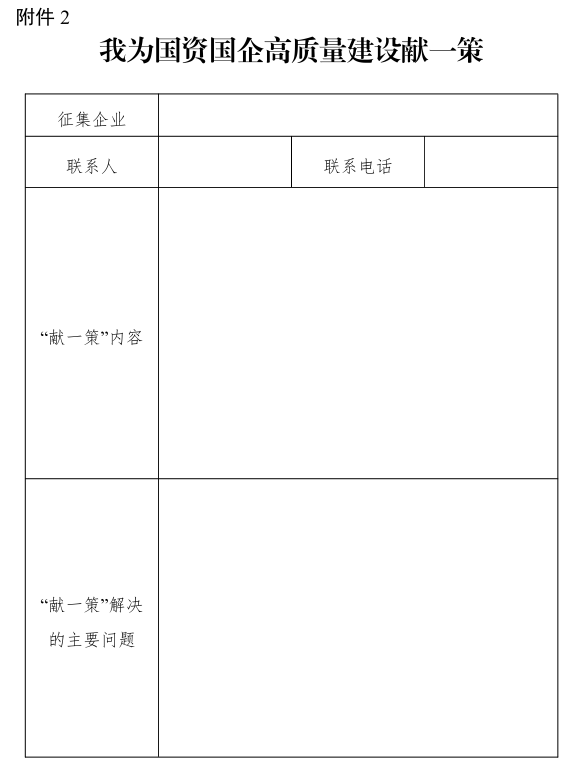 附件 2

我为国资国企高质量建设献一策

| 征集企业 | | | |
|---|---|---|---|
| 联系人 | | 联系电话 | |
| “献一策”内容 | | | |
| “献一策”解决的主要问题 | | | |